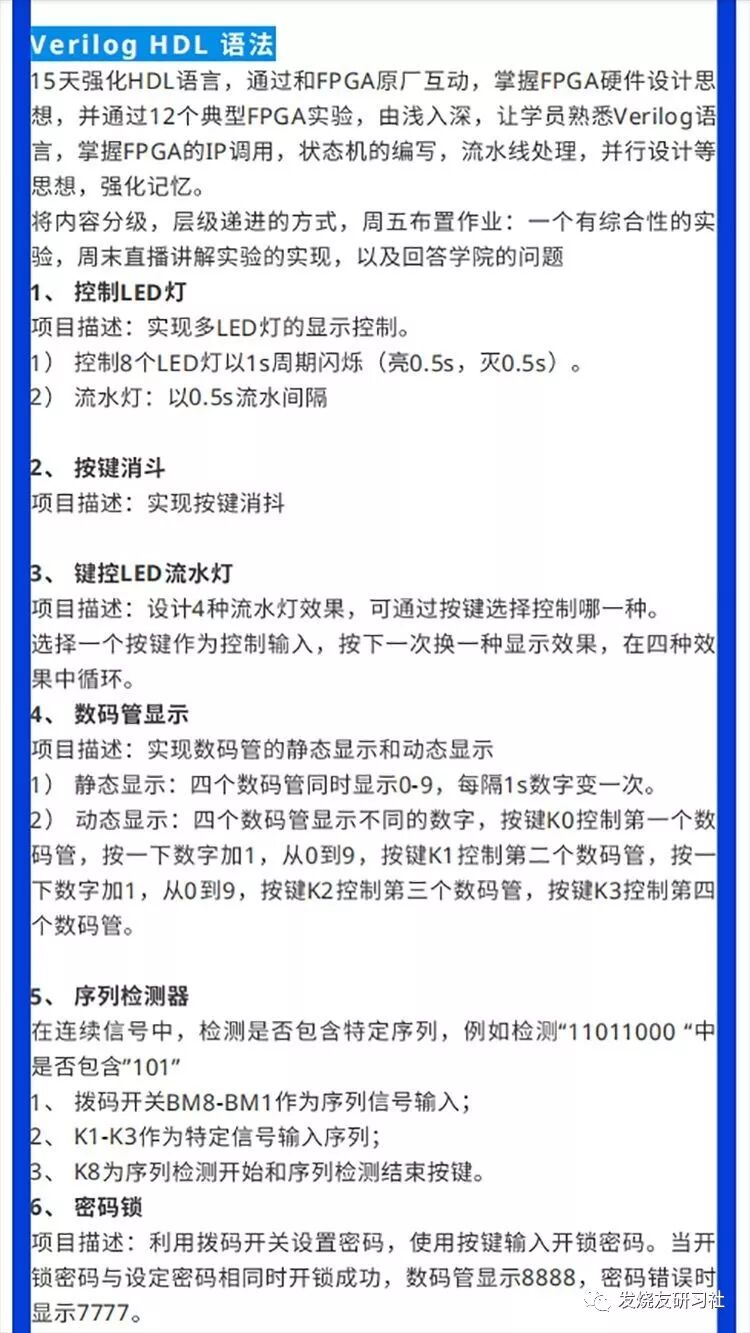 Verilog HDL 语法

15天强化HDL语言，通过和FPGA原厂互动，掌握FPGA硬件设计思想，并通过12个典型FPGA实验，由浅入深，让学员熟悉Verilog语言，掌握FPGA的IP调用，状态机的编写，流水线处理，并行设计等思想，强化记忆。

将内容分级，层级递进的方式，周五布置作业：一个有综合性的实验，周末直播讲解实验的实现，以及回答学院的问题

1、 控制LED灯

项目描述：实现多LED灯的显示控制。

1） 控制8个LED灯以1s周期闪烁（亮0.5s，灭0.5s）。

2） 流水灯：以0.5s流水间隔

2、 按键消斗

项目描述：实现按键消抖

3、 键控LED流水灯

项目描述：设计4种流水灯效果，可通过按键选择控制哪一种。

选择一个按键作为控制输入，按下一次换一种显示效果，在四种效果中循环。

4、 数码管显示

项目描述：实现数码管的静态显示和动态显示

1） 静态显示：四个数码管同时显示0-9，每隔1s数字变一次。

2） 动态显示：四个数码管显示不同的数字，按键K0控制第一个数码管，按一下数字加1，从0到9，按键K1控制第二个数码管，按一下数字加1，从0到9，按键K2控制第三个数码管，按键K3控制第四个数码管。

5、 序列检测器

在连续信号中，检测是否包含特定序列，例如检测“11011000 “中是否包含”101”

1、 拨码开关BM8-BM1作为序列信号输入；

2、 K1-K3作为特定信号输入序列；

3、 K8为序列检测开始和序列检测结束按键。

6、 密码锁

项目描述：利用拨码开关设置密码，使用按键输入开锁密码。当开锁密码与设定密码相同时开锁成功，数码管显示8888，密码错误时显示7777。

发烧友研习社